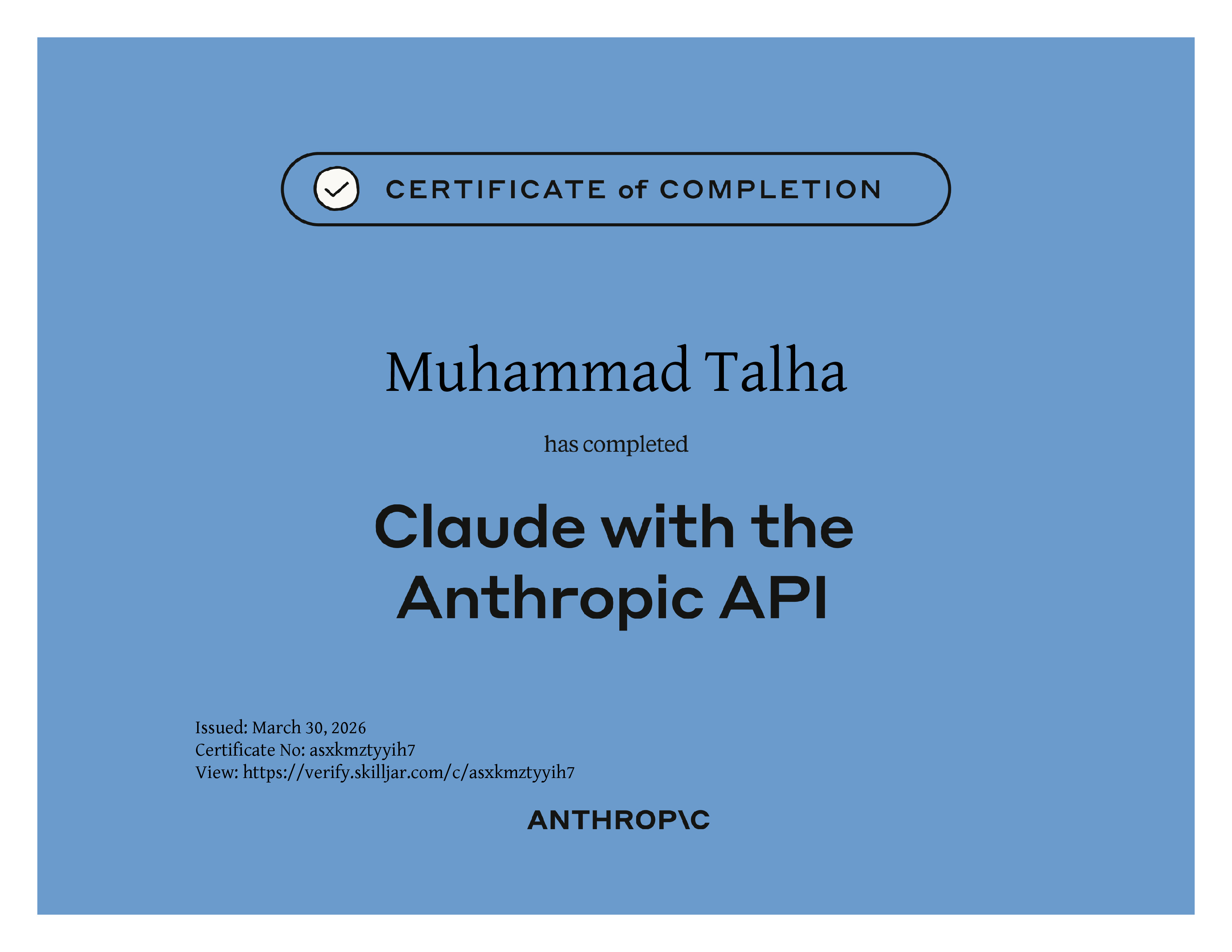 CERTIFICATE of COMPLETION

Muhammad Talha

has completed

Claude with the Anthropic API

Issued: March 30, 2026
Certificate No: asxkmztyyih7
View: https://verify.skilljar.com/c/asxkmztyyih7

ANTHROP\C